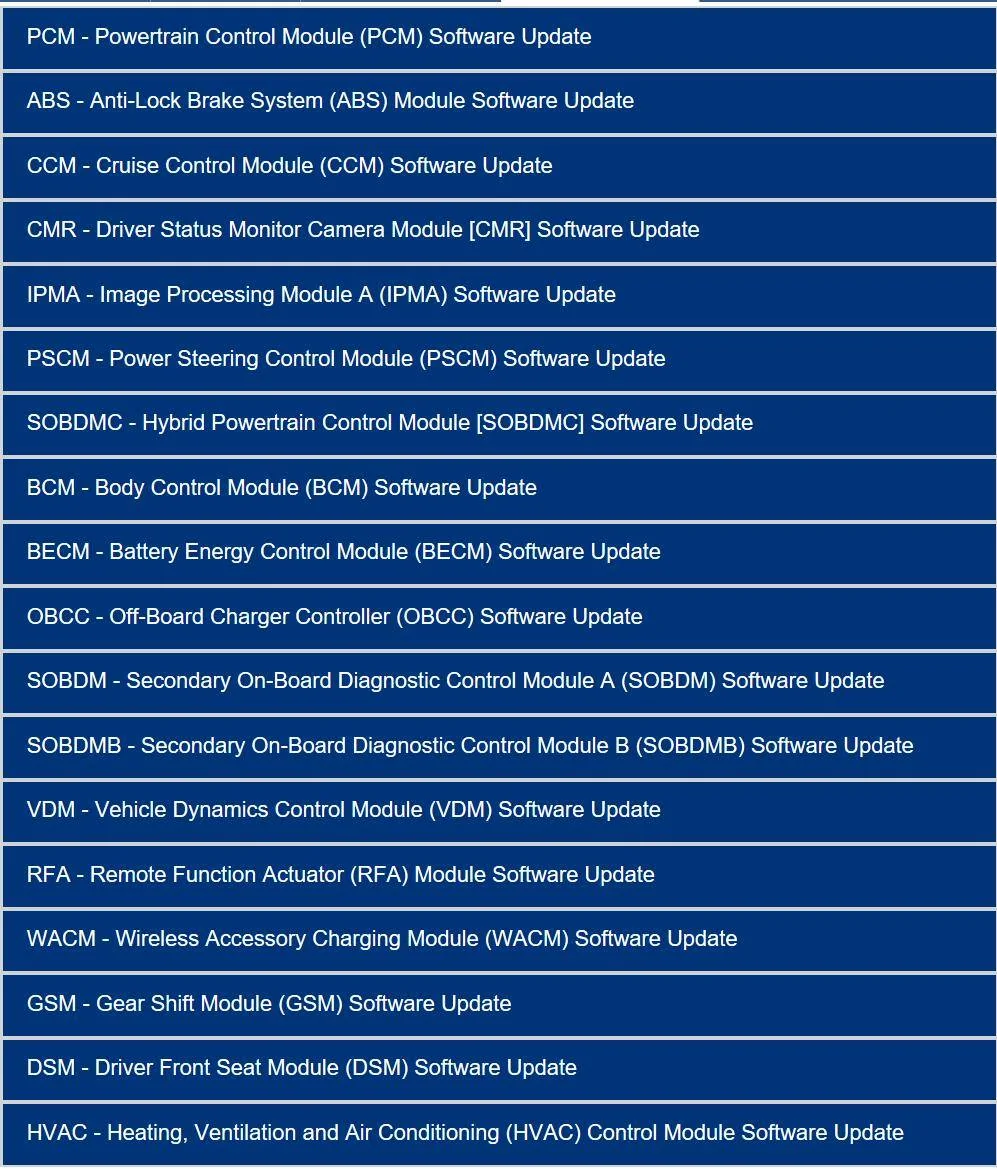 PCM - Powertrain Control Module (PCM) Software Update

ABS - Anti-Lock Brake System (ABS) Module Software Update

CCM - Cruise Control Module (CCM) Software Update

CMR - Driver Status Monitor Camera Module [CMR] Software Update

IPMA - Image Processing Module A (IPMA) Software Update

PSCM - Power Steering Control Module (PSCM) Software Update

SOBDMC - Hybrid Powertrain Control Module [SOBDMC] Software Update

BCM - Body Control Module (BCM) Software Update

BECM - Battery Energy Control Module (BECM) Software Update

OBCC - Off-Board Charger Controller (OBCC) Software Update

SOBDM - Secondary On-Board Diagnostic Control Module A (SOBDM) Software Update

SOBDMB - Secondary On-Board Diagnostic Control Module B (SOBDMB) Software Update

VDM - Vehicle Dynamics Control Module (VDM) Software Update

RFA - Remote Function Actuator (RFA) Module Software Update

WACM - Wireless Accessory Charging Module (WACM) Software Update

GSM - Gear Shift Module (GSM) Software Update

DSM - Driver Front Seat Module (DSM) Software Update

HVAC - Heating, Ventilation and Air Conditioning (HVAC) Control Module Software Update